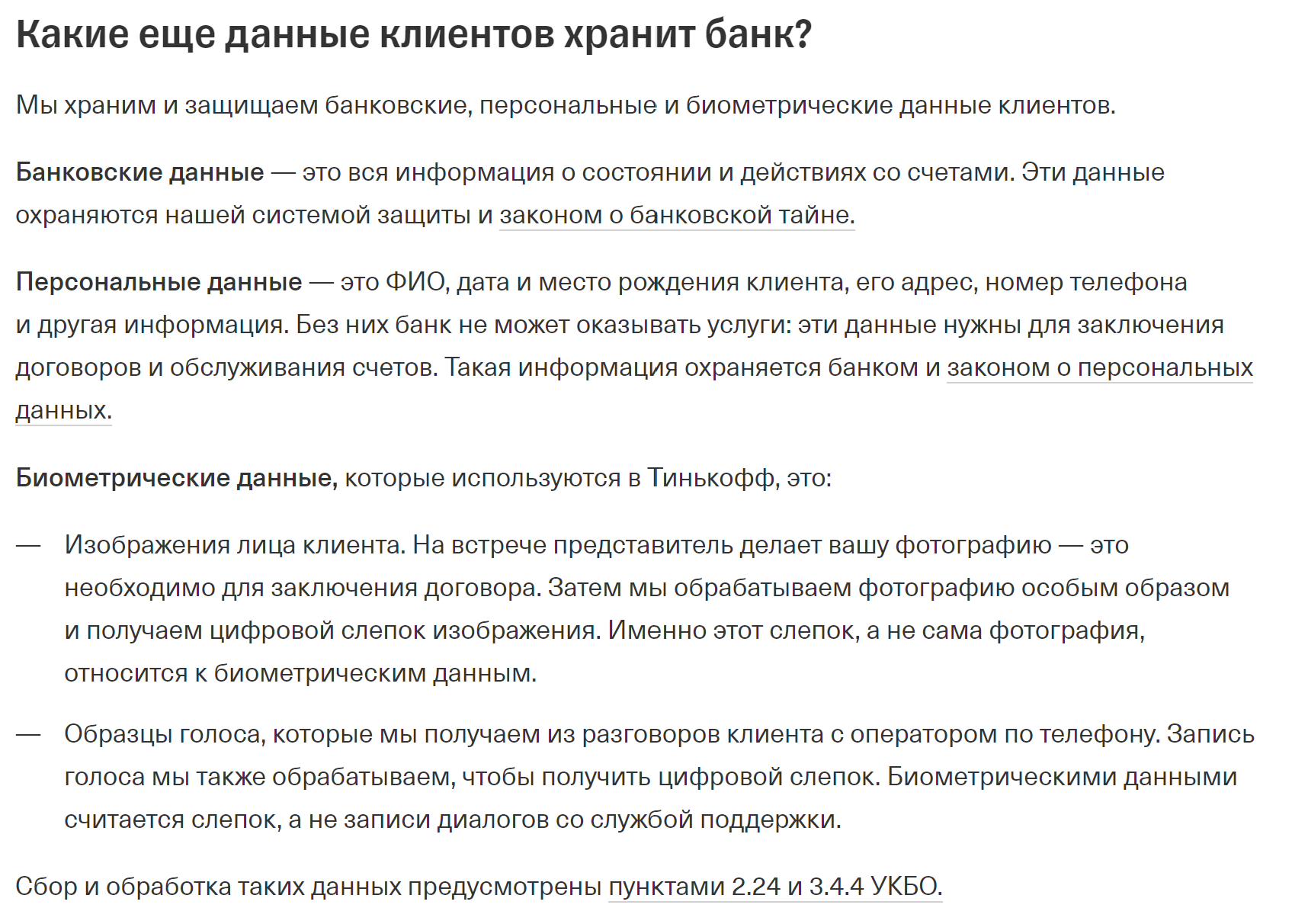 Какие еще данные клиентов хранит банк?

Мы храним и защищаем банковские, персональные и биометрические данные клиентов.

Банковские данные — это вся информация о состоянии и действиях со счетами. Эти данные охраняются нашей системой защиты и законом о банковской тайне.

Персональные данные — это ФИО, дата и место рождения клиента, его адрес, номер телефона и другая информация. Без них банк не может оказывать услуги: эти данные нужны для заключения договоров и обслуживания счетов. Такая информация охраняется банком и законом о персональных данных.

Биометрические данные, которые используются в Тинькофф, это:

— Изображения лица клиента. На встрече представитель делает вашу фотографию — это необходимо для заключения договора. Затем мы обрабатываем фотографию особым образом и получаем цифровой слепок изображения. Именно этот слепок, а не сама фотография, относится к биометрическим данным.

— Образцы голоса, которые мы получаем из разговоров клиента с оператором по телефону. Запись голоса мы также обрабатываем, чтобы получить цифровой слепок. Биометрическими данными считается слепок, а не записи диалогов со службой поддержки.

Сбор и обработка таких данных предусмотрены пунктами 2.24 и 3.4.4 УКБО.